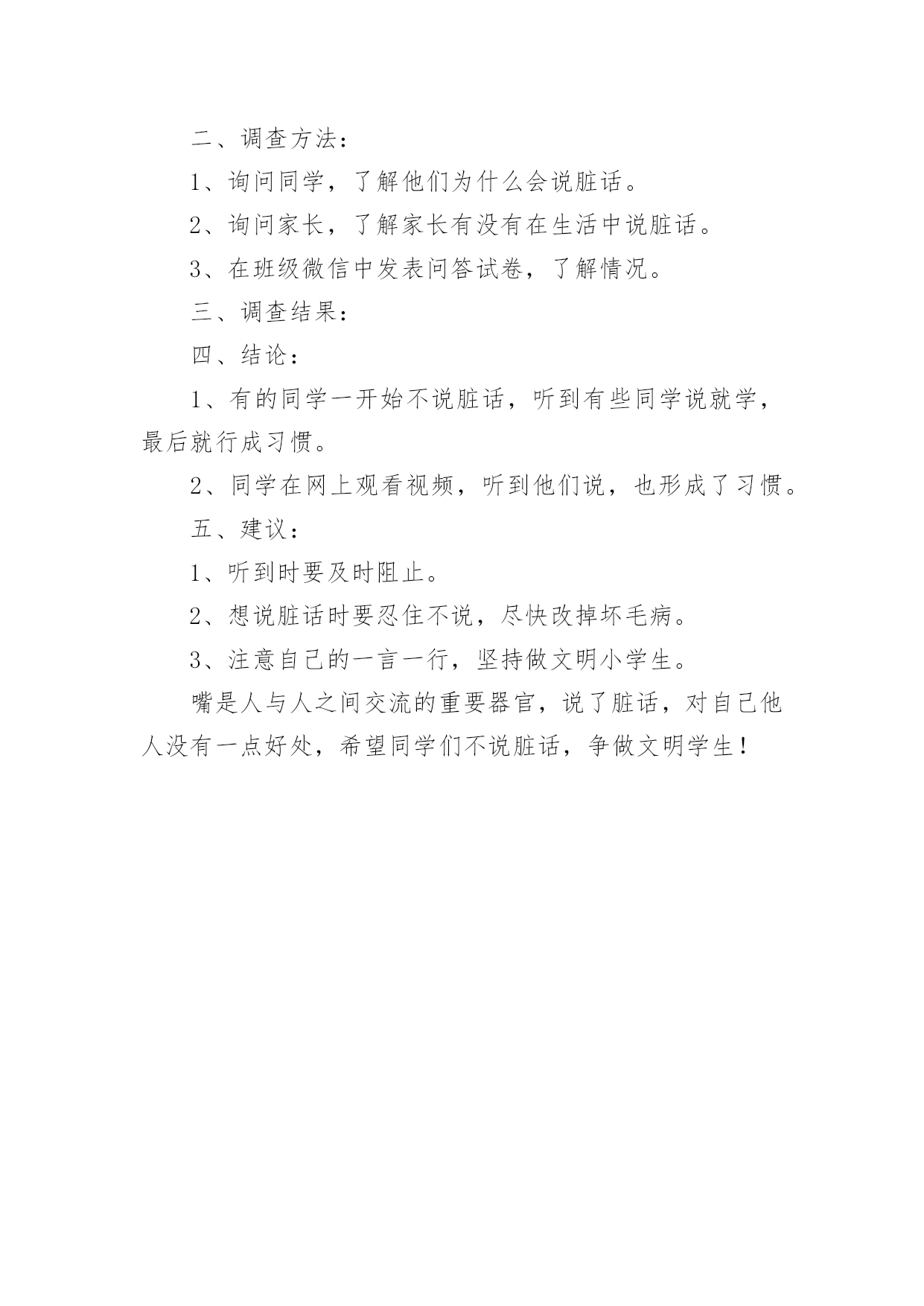 二、调查方法：

1、询问同学，了解他们为什么会说脏话。

2、询问家长，了解家长有没有在生活中说脏话。

3、在班级微信中发表问答试卷，了解情况。

三、调查结果：

四、结论：

1、有的同学一开始不说脏话，听到有些同学说就学，最后就行成习惯。

2、同学在网上观看视频，听到他们说，也形成了习惯。

五、建议：

1、听到时要及时阻止。

2、想说脏话时要忍住不说，尽快改掉坏毛病。

3、注意自己的一言一行，坚持做文明小学生。

嘴是人与人之间交流的重要器官，说了脏话，对自己他人没有一点好处，希望同学们不说脏话，争做文明学生！